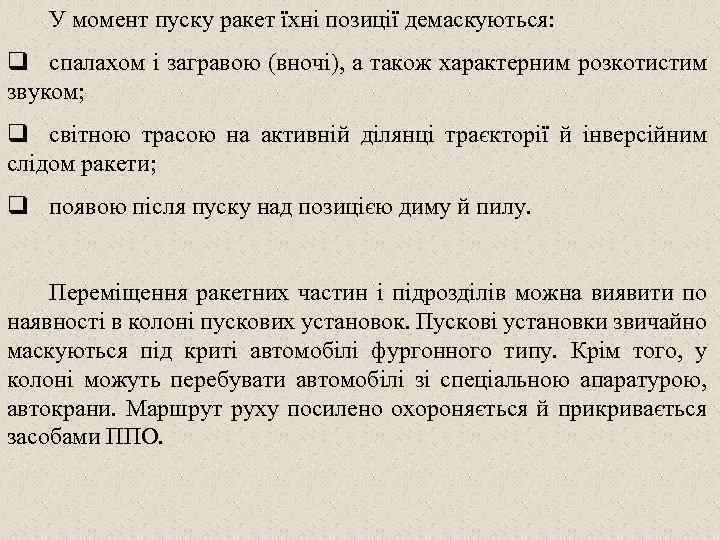 У момент пуску ракет їхні позиції демаскуються:

❑ спалахом і загравою (вночі), а також характерним розкотистим звуком;

❑ світною трасою на активній ділянці траєкторії й інверсійним слідом ракети;

❑ появою після пуску над позицією диму й пилу.

Переміщення ракетних частин і підрозділів можна виявити по наявності в колоні пускових установок. Пускові установки звичайно маскуються під криті автомобілі фургонного типу. Крім того, у колоні можуть перебувати автомобілі зі спеціальною апаратурою, автокрани. Маршрут руху посилено охороняється й прикривається засобами ППО.